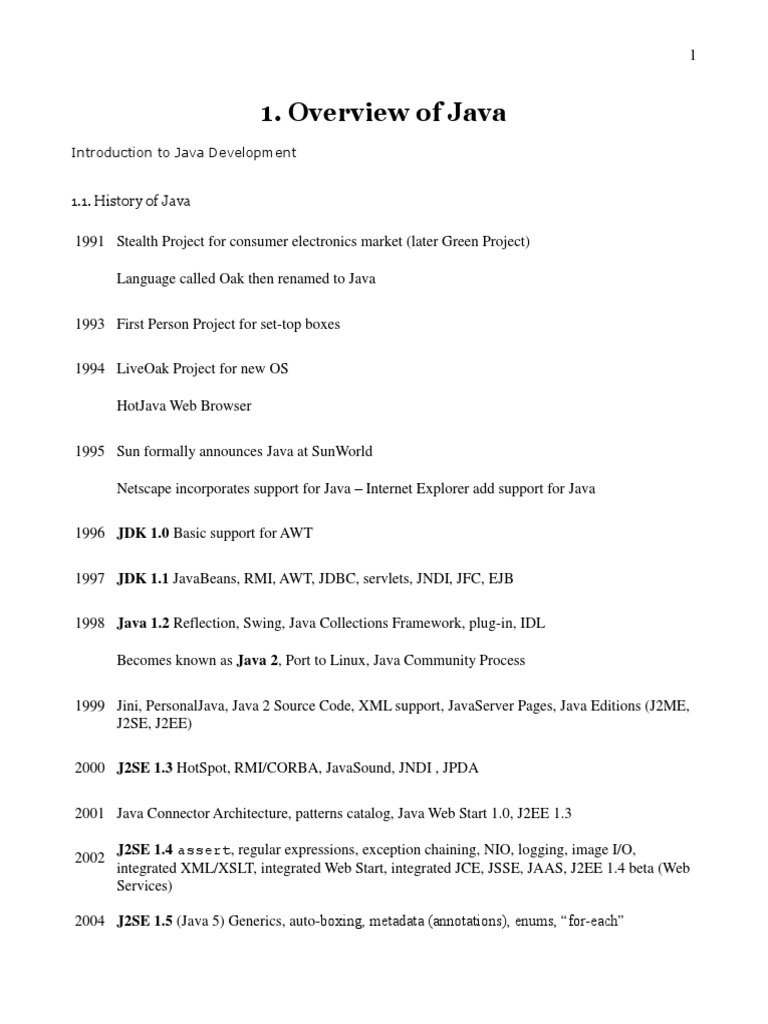 1

1. Overview of Java

Introduction to Java Development

1.1. History of Java

1991 Stealth Project for consumer electronics market (later Green Project)

Language called Oak then renamed to Java

1993 First Person Project for set-top boxes

1994 LiveOak Project for new OS

HotJava Web Browser

1995 Sun formally announces Java at SunWorld

Netscape incorporates support for Java – Internet Explorer add support for Java

1996 JDK 1.0 Basic support for AWT

1997 JDK 1.1 JavaBeans, RMI, AWT, JDBC, servlets, JNDI, JFC, EJB

1998 Java 1.2 Reflection, Swing, Java Collections Framework, plug-in, IDL

Becomes known as Java 2, Port to Linux, Java Community Process

1999 Jini, PersonalJava, Java 2 Source Code, XML support, JavaServer Pages, Java Editions (J2ME, J2SE, J2EE)

2000 J2SE 1.3 HotSpot, RMI/CORBA, JavaSound, JNDI , JPDA

2001 Java Connector Architecture, patterns catalog, Java Web Start 1.0, J2EE 1.3

2002 J2SE 1.4 assert, regular expressions, exception chaining, NIO, logging, image I/O, integrated XML/XSLT, integrated Web Start, integrated JCE, JSSE, JAAS, J2EE 1.4 beta (Web Services)

2004 J2SE 1.5 (Java 5) Generics, auto-boxing, metadata (annotations), enums, “for-each”